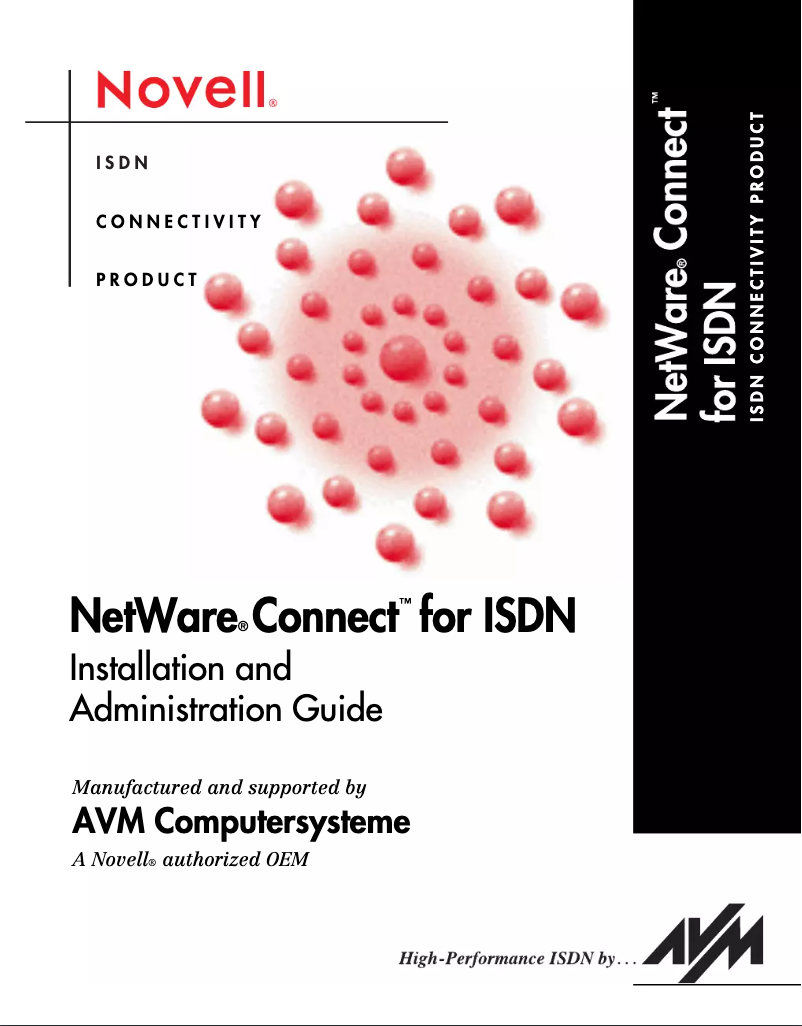 Novell®

ISDN

CONNECTIVITY

PRODUCT

NetWare® Connect™ for ISDN

ISDN CONNECTIVITY PRODUCT

NetWare® Connect™ for ISDN

Installation and Administration Guide

Manufactured and supported by

AVM Computersysteme

A Novell® authorized OEM

High-Performance ISDN by . . .

AVM